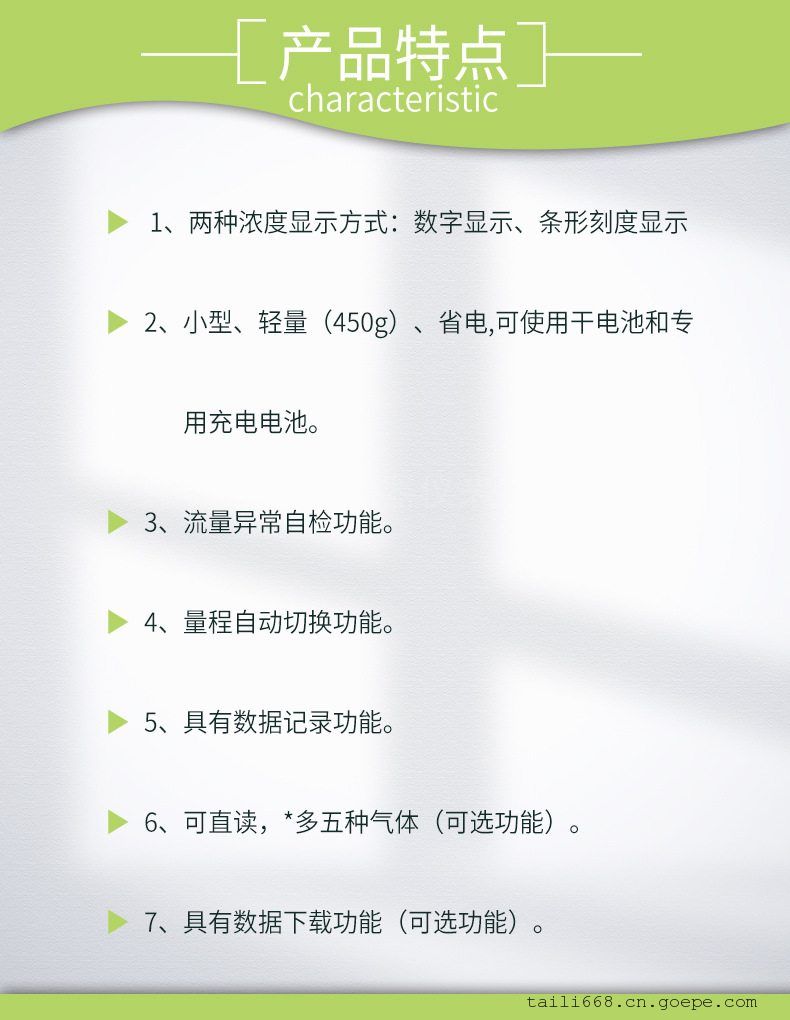 产品特点

characteristic

▶ 1、两种浓度显示方式：数字显示、条形刻度显示

▶ 2、小型、轻量（450g）、省电,可使用干电池和专用充电电池。

▶ 3、流量异常自检功能。

▶ 4、量程自动切换功能。

▶ 5、具有数据记录功能。

▶ 6、可直读，*多五种气体（可选功能）。

▶ 7、具有数据下载功能（可选功能）。

taili668.cn.goepe.com